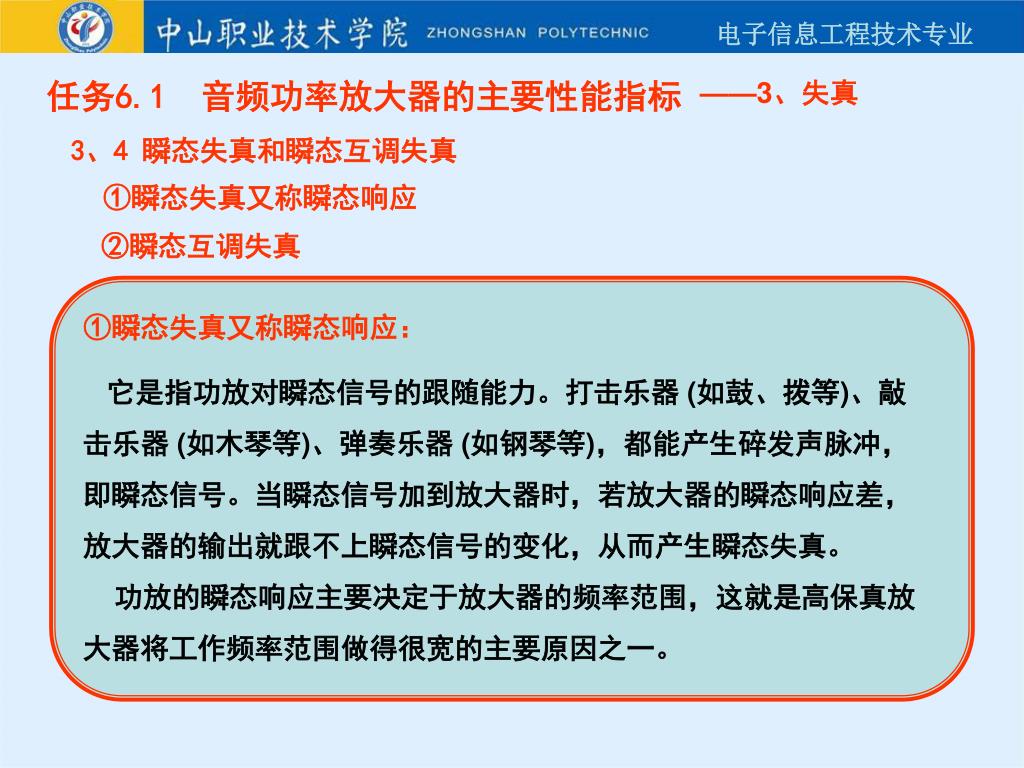 中山职业技术学院 ZHONGSHAN POLYTECHNIC

电子信息工程技术专业

任务6.1 音频功率放大器的主要性能指标 ——3、失真

3、4 瞬态失真和瞬态互调失真

①瞬态失真又称瞬态响应

②瞬态互调失真

①瞬态失真又称瞬态响应：

它是指功放对瞬态信号的跟随能力。打击乐器 (如鼓、拨等)、敲击乐器 (如木琴等)、弹奏乐器 (如钢琴等)，都能产生碎发声脉冲，即瞬态信号。当瞬态信号加到放大器时，若放大器的瞬态响应差，放大器的输出就跟不上瞬态信号的变化，从而产生瞬态失真。

功放的瞬态响应主要决定于放大器的频率范围，这就是高保真放大器将工作频率范围做得很宽的主要原因之一。